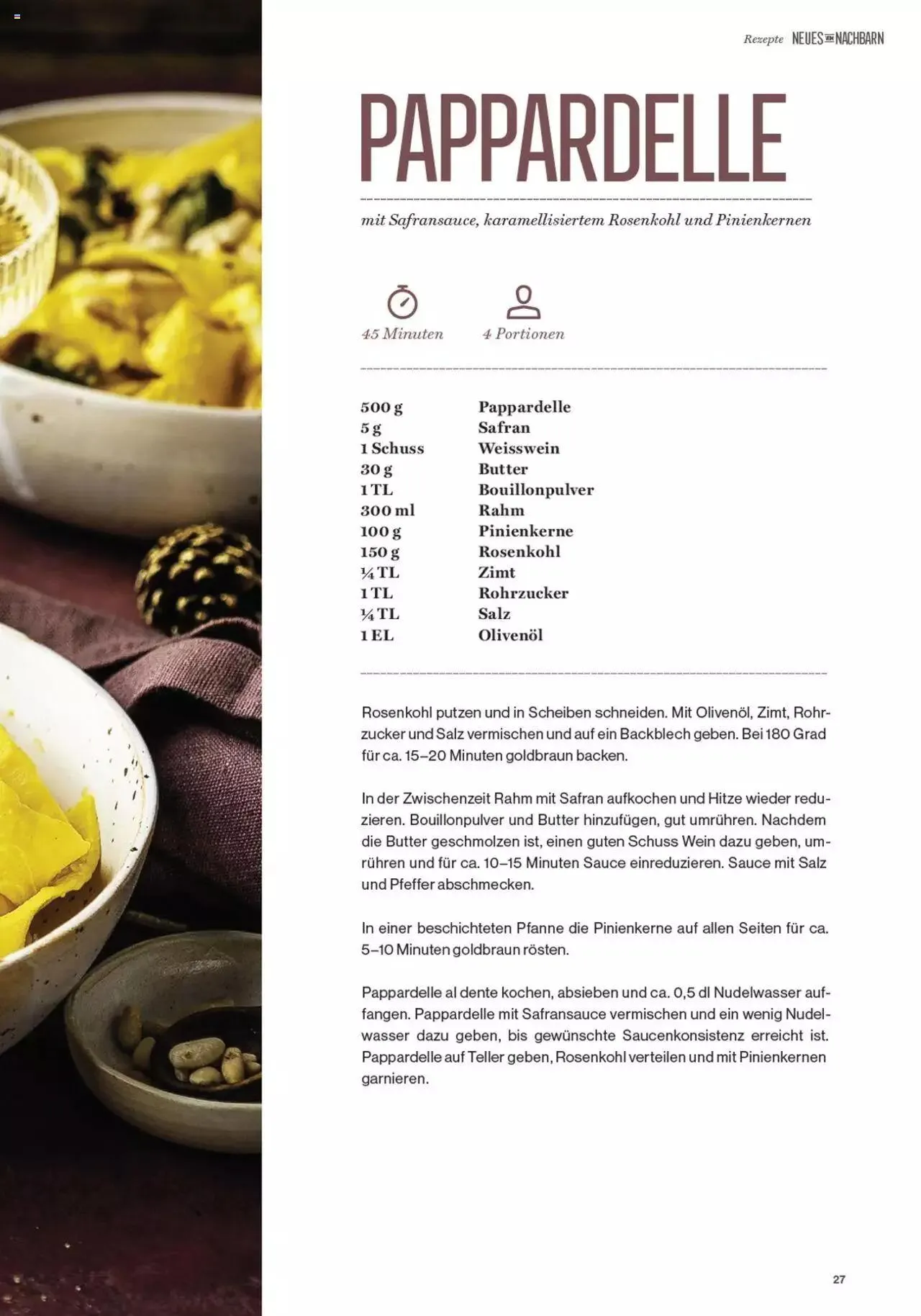 Rezepte NEUES VOM NACHBARN

PAPPARDELLE

mit Safransauce, karamellisiertem Rosenkohl und Pinienkernen

45 Minuten

4 Portionen

500 g Pappardelle
5 g Safran
1 Schuss Weisswein
30 g Butter
1 TL Bouillonpulver
300 ml Rahm
100 g Pinienkerne
150 g Rosenkohl
¼ TL Zimt
1 TL Rohrzucker
¼ TL Salz
1 EL Olivenöl

Rosenkohl putzen und in Scheiben schneiden. Mit Olivenöl, Zimt, Rohrzucker und Salz vermischen und auf ein Backblech geben. Bei 180 Grad für ca. 15–20 Minuten goldbraun backen.

In der Zwischenzeit Rahm mit Safran aufkochen und Hitze wieder reduzieren. Bouillonpulver und Butter hinzufügen, gut umrühren. Nachdem die Butter geschmolzen ist, einen guten Schuss Wein dazu geben, umrühren und für ca. 10–15 Minuten Sauce einreduzieren. Sauce mit Salz und Pfeffer abschmecken.

In einer beschichteten Pfanne die Pinienkerne auf allen Seiten für ca. 5–10 Minuten goldbraun rösten.

Pappardelle al dente kochen, absieben und ca. 0,5 dl Nudelwasser auffangen. Pappardelle mit Safransauce vermischen und ein wenig Nudelwasser dazu geben, bis gewünschte Saucenkonsistenz erreicht ist. Pappardelle auf Teller geben, Rosenkohl verteilen und mit Pinienkernen garnieren.

27